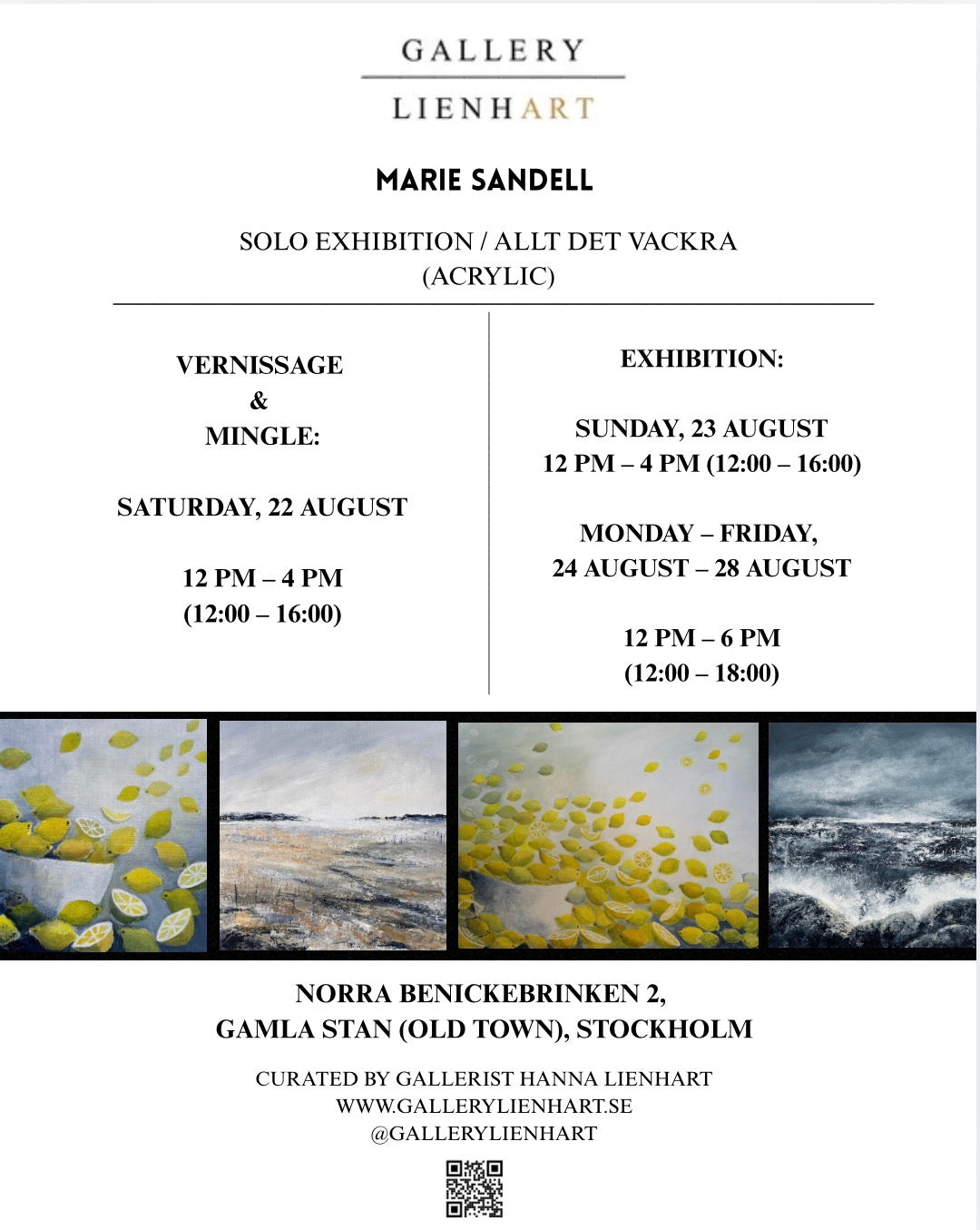 GALLERY
LIENHART

MARIE SANDELL

SOLO EXHIBITION / ALLT DET VACKRA
(ACRYLIC)

VERNISSAGE
&
MINGLE:

SATURDAY, 22 AUGUST

12 PM – 4 PM
(12:00 – 16:00)

EXHIBITION:

SUNDAY, 23 AUGUST
12 PM – 4 PM (12:00 – 16:00)

MONDAY – FRIDAY,
24 AUGUST – 28 AUGUST

12 PM – 6 PM
(12:00 – 18:00)

NORRA BENICKEBRINKEN 2,
GAMLA STAN (OLD TOWN), STOCKHOLM

CURATED BY GALLERIST HANNA LIENHART
WWW.GALLERYLIENHART.SE
@GALLERYLIENHART